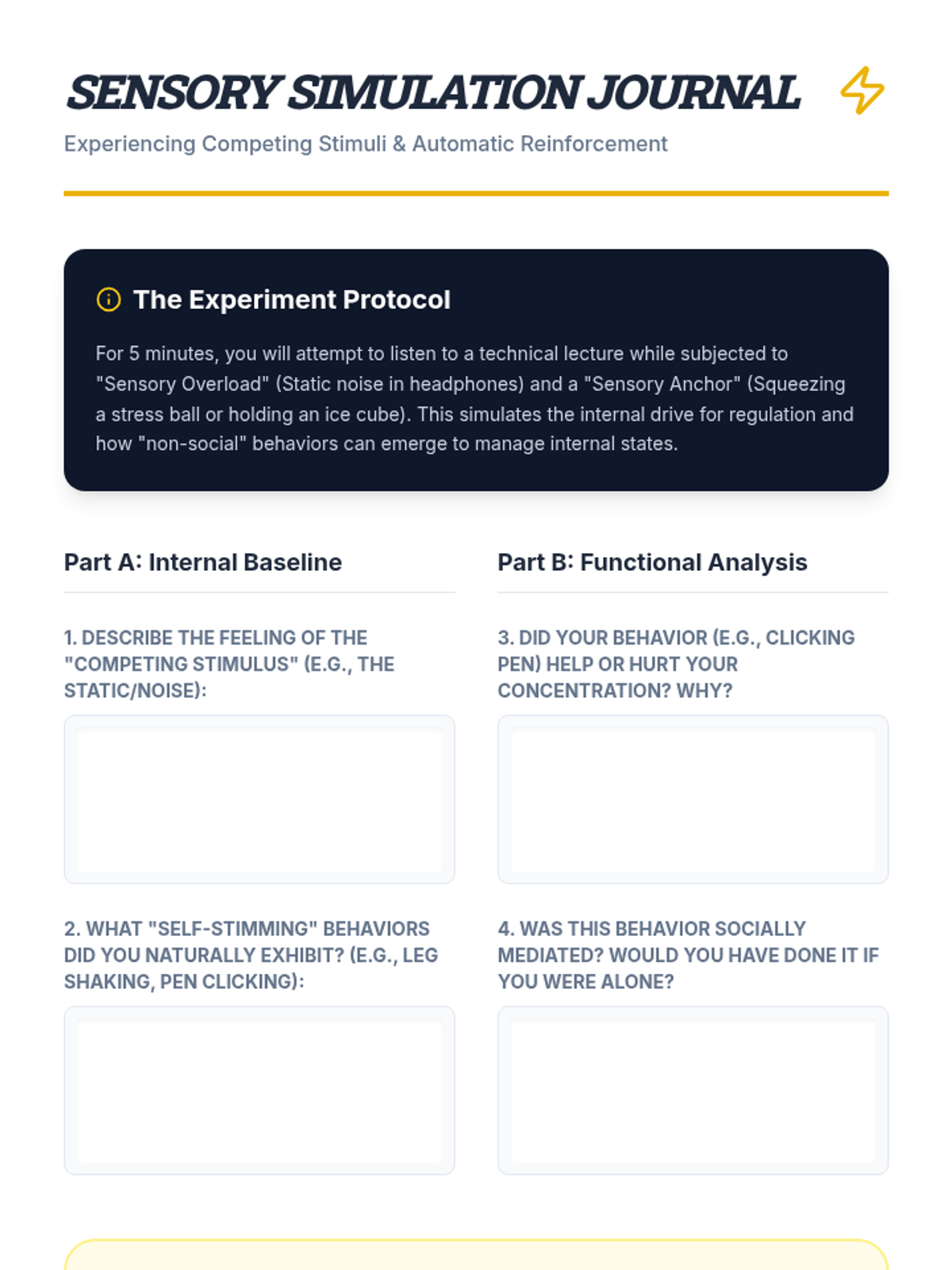 SENSORY SIMULATION JOURNAL

Experiencing Competing Stimuli & Automatic Reinforcement

The Experiment Protocol

For 5 minutes, you will attempt to listen to a technical lecture while subjected to "Sensory Overload" (Static noise in headphones) and a "Sensory Anchor" (Squeezing a stress ball or holding an ice cube). This simulates the internal drive for regulation and how "non-social" behaviors can emerge to manage internal states.

Part A: Internal Baseline

1. DESCRIBE THE FEELING OF THE "COMPETING STIMULUS" (E.G., THE STATIC/NOISE):

2. WHAT "SELF-STIMMING" BEHAVIORS DID YOU NATURALLY EXHIBIT? (E.G., LEG SHAKING, PEN CLICKING):

Part B: Functional Analysis

3. DID YOUR BEHAVIOR (E.G., CLICKING PEN) HELP OR HURT YOUR CONCENTRATION? WHY?

4. WAS THIS BEHAVIOR SOCIALLY MEDIATED? WOULD YOU HAVE DONE IT IF YOU WERE ALONE?